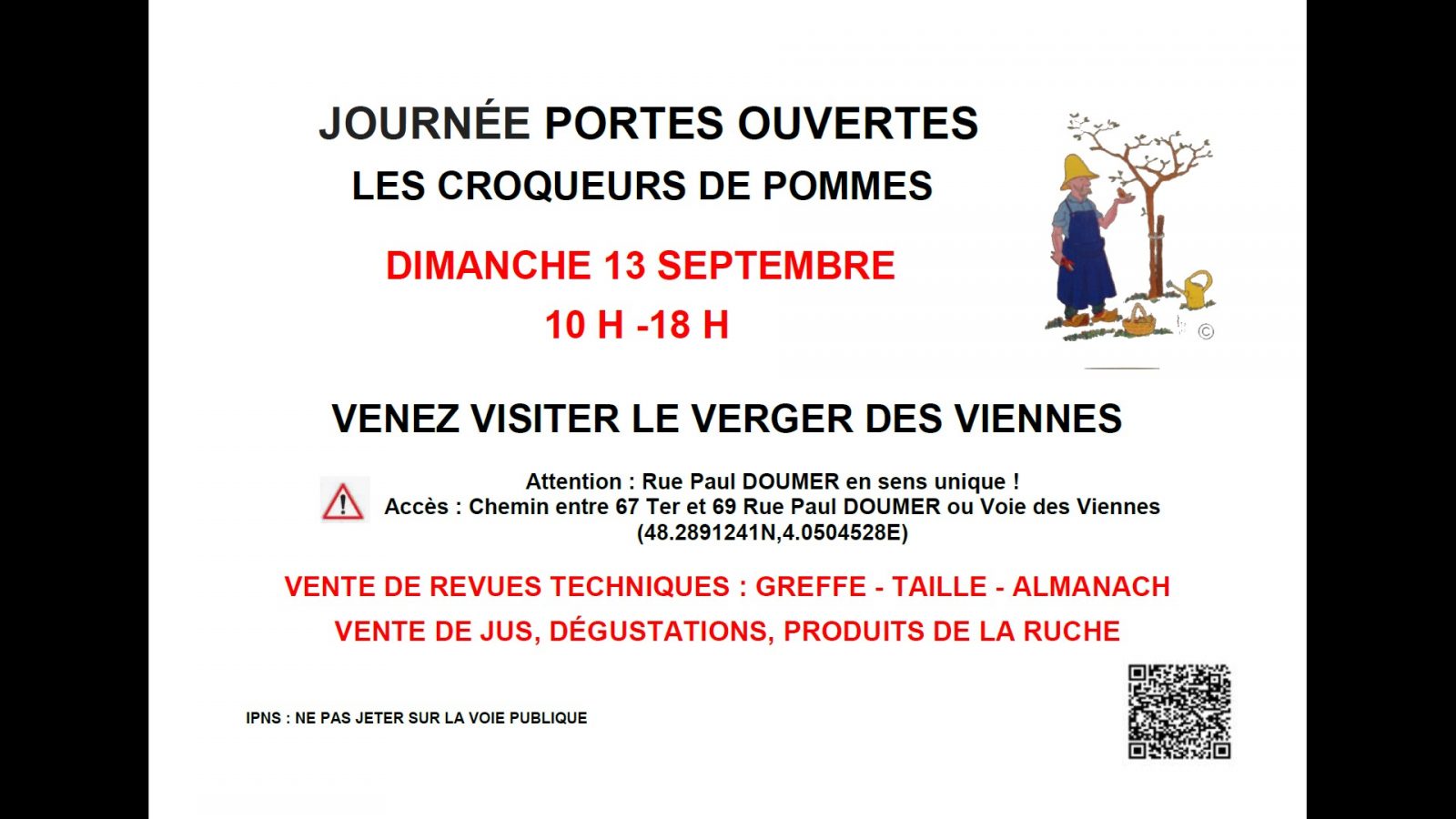 JOURNÉE PORTES OUVERTES

LES CROQUEURS DE POMMES

DIMANCHE 13 SEPTEMBRE

10 H -18 H

©

VENEZ VISITER LE VERGER DES VIENNES

Attention : Rue Paul DOUMER en sens unique !
Accès : Chemin entre 67 Ter et 69 Rue Paul DOUMER ou Voie des Viennes
(48.2891241N,4.0504528E)

VENTE DE REVUES TECHNIQUES : GREFFE - TAILLE - ALMANACH

VENTE DE JUS, DÉGUSTATIONS, PRODUITS DE LA RUCHE

IPNS : NE PAS JETER SUR LA VOIE PUBLIQUE